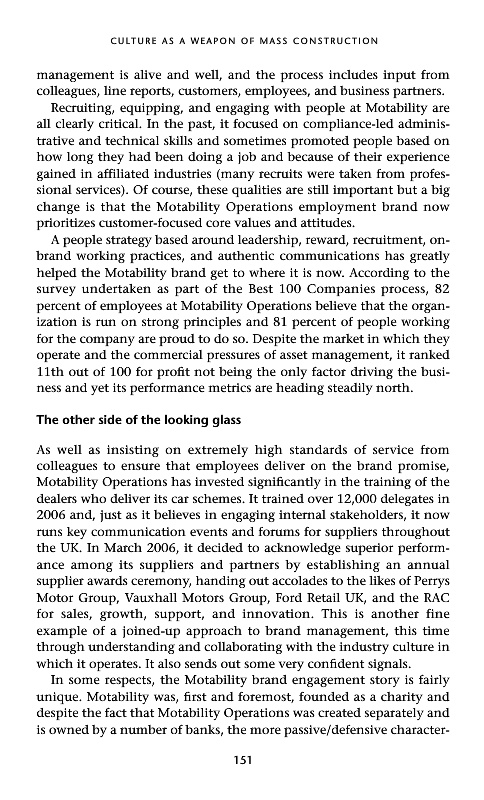 CULTURE AS A WEAPON OF MASS CONSTRUCTION

management is alive and well, and the process includes input from colleagues, line reports, customers, employees, and business partners.

Recruiting, equipping, and engaging with people at Motability are all clearly critical. In the past, it focused on compliance-led administrative and technical skills and sometimes promoted people based on how long they had been doing a job and because of their experience gained in affiliated industries (many recruits were taken from professional services). Of course, these qualities are still important but a big change is that the Motability Operations employment brand now prioritizes customer-focused core values and attitudes.

A people strategy based around leadership, reward, recruitment, on-brand working practices, and authentic communications has greatly helped the Motability brand get to where it is now. According to the survey undertaken as part of the Best 100 Companies process, 82 percent of employees at Motability Operations believe that the organization is run on strong principles and 81 percent of people working for the company are proud to do so. Despite the market in which they operate and the commercial pressures of asset management, it ranked 11th out of 100 for profit not being the only factor driving the business and yet its performance metrics are heading steadily north.

The other side of the looking glass

As well as insisting on extremely high standards of service from colleagues to ensure that employees deliver on the brand promise, Motability Operations has invested significantly in the training of the dealers who deliver its car schemes. It trained over 12,000 delegates in 2006 and, just as it believes in engaging internal stakeholders, it now runs key communication events and forums for suppliers throughout the UK. In March 2006, it decided to acknowledge superior performance among its suppliers and partners by establishing an annual supplier awards ceremony, handing out accolades to the likes of Perrys Motor Group, Vauxhall Motors Group, Ford Retail UK, and the RAC for sales, growth, support, and innovation. This is another fine example of a joined-up approach to brand management, this time through understanding and collaborating with the industry culture in which it operates. It also sends out some very confident signals.

In some respects, the Motability brand engagement story is fairly unique. Motability was, first and foremost, founded as a charity and despite the fact that Motability Operations was created separately and is owned by a number of banks, the more passive/defensive character-

151